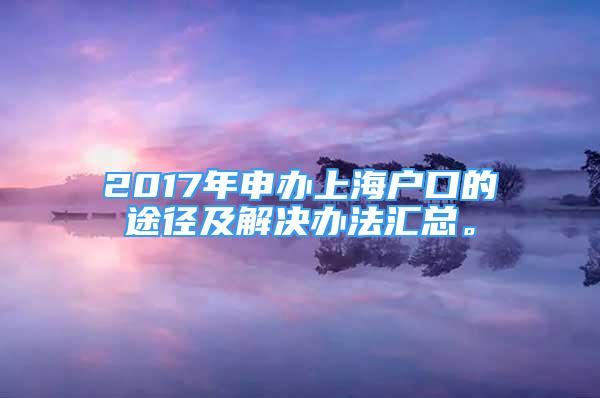 2017年申办上海户口的途径及解决办法汇总。